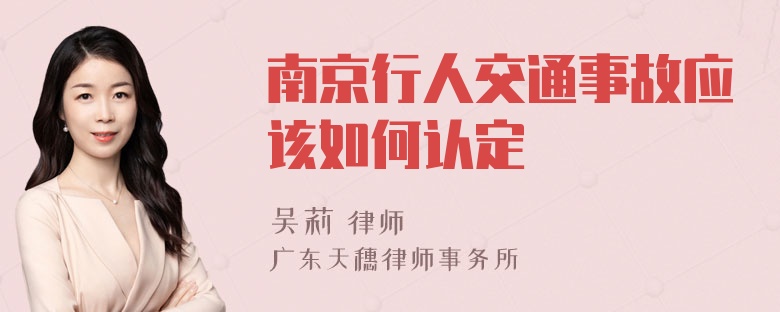 南京行人交通事故应该如何认定

吴莉 律师

广东天穗律师事务所